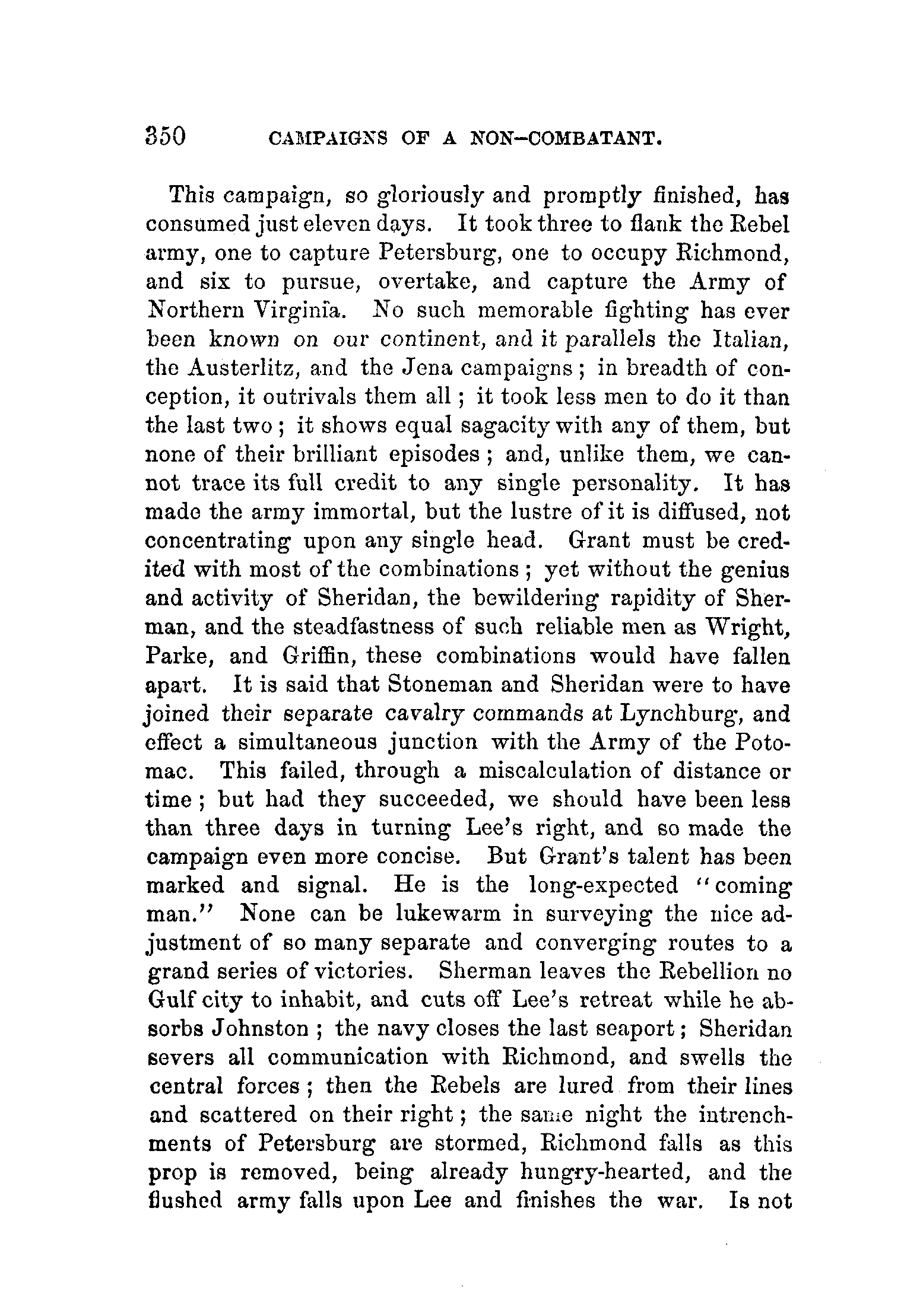 350 CAMPAIGNS OF A NON-COMBATANT.

This campaign, so gloriously and promptly finished, has consumed just eleven days. It took three to flank the Rebel army, one to capture Petersburg, one to occupy Richmond, and six to pursue, overtake, and capture the Army of Northern Virginia. No such memorable fighting has ever been known on our continent, and it parallels the Italian, the Austerlitz, and the Jena campaigns; in breadth of conception, it outrivals them all; it took less men to do it than the last two; it shows equal sagacity with any of them, but none of their brilliant episodes; and, unlike them, we cannot trace its full credit to any single personality. It has made the army immortal, but the lustre of it is diffused, not concentrating upon any single head. Grant must be credited with most of the combinations; yet without the genius and activity of Sheridan, the bewildering rapidity of Sherman, and the steadfastness of such reliable men as Wright, Parke, and Griffin, these combinations would have fallen apart. It is said that Stoneman and Sheridan were to have joined their separate cavalry commands at Lynchburg, and effect a simultaneous junction with the Army of the Potomac. This failed, through a miscalculation of distance or time; but had they succeeded, we should have been less than three days in turning Lee's right, and so made the campaign even more concise. But Grant's talent has been marked and signal. He is the long-expected "coming man." None can be lukewarm in surveying the nice adjustment of so many separate and converging routes to a grand series of victories. Sherman leaves the Rebellion no Gulf city to inhabit, and cuts off Lee's retreat while he absorbs Johnston; the navy closes the last seaport; Sheridan severs all communication with Richmond, and swells the central forces; then the Rebels are lured from their lines and scattered on their right; the same night the intrenchments of Petersburg are stormed, Richmond falls as this prop is removed, being already hungry-hearted, and the flushed army falls upon Lee and finishes the war. Is not